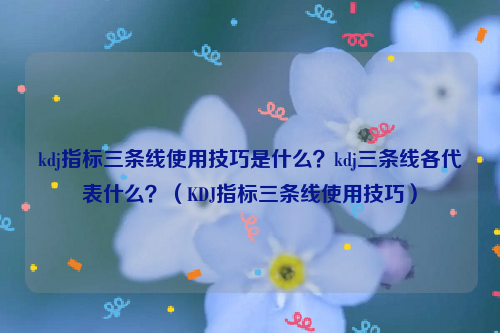 kdj指标三条线使用技巧是什么？kdj三条线各代表什么？（KDJ指标三条线使用技巧）